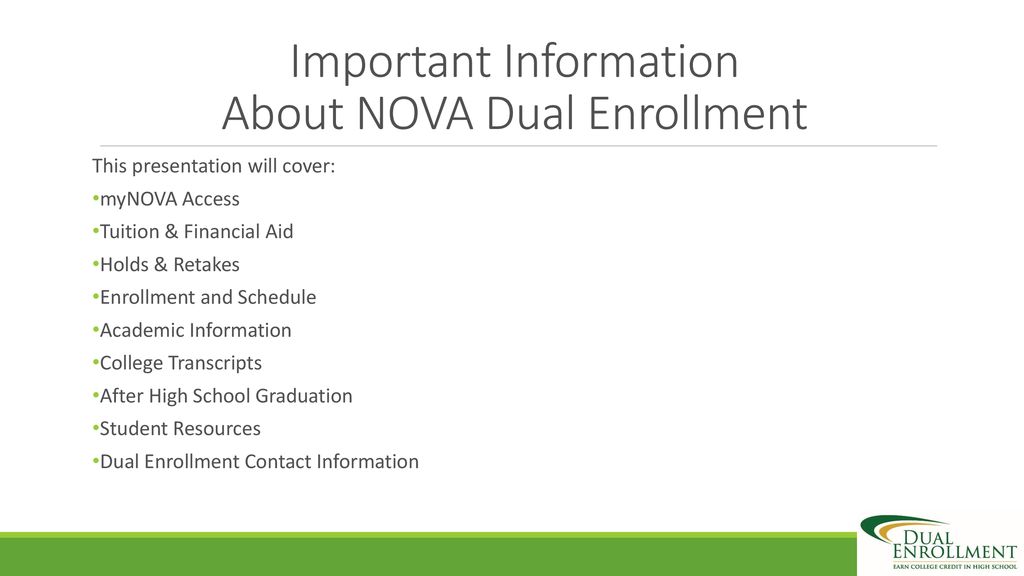 Important Information
About NOVA Dual Enrollment

This presentation will cover:

•myNOVA Access
•Tuition & Financial Aid
•Holds & Retakes
•Enrollment and Schedule
•Academic Information
•College Transcripts
•After High School Graduation
•Student Resources
•Dual Enrollment Contact Information

DUAL ENROLLMENT
EARN COLLEGE CREDIT IN HIGH SCHOOL